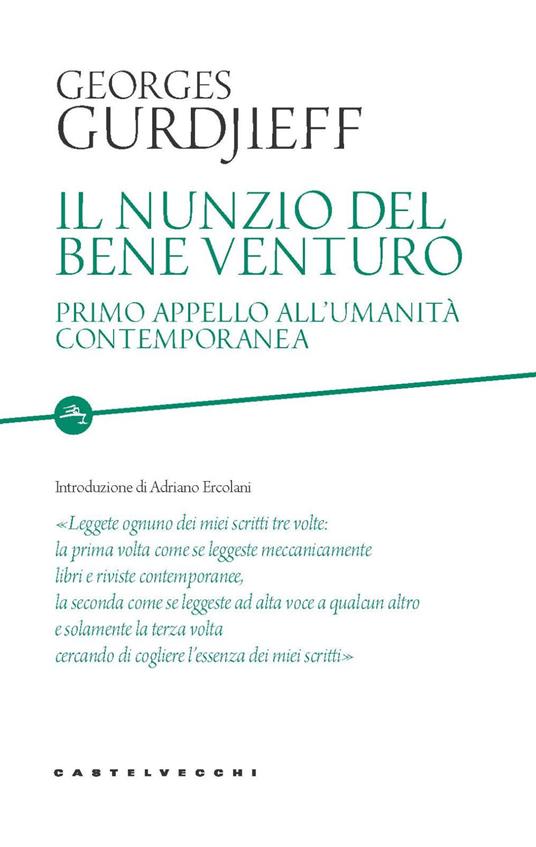 GEORGES
GURDJIEFF

IL NUNZIO DEL BENE VENTURO

PRIMO APPELLO ALL'UMANITÀ CONTEMPORANEA

Introduzione di Adriano Ercolani

«Leggete ognuno dei miei scritti tre volte:
la prima volta come se leggeste meccanicamente
libri e riviste contemporanee,
la seconda come se leggeste ad alta voce a qualcun altro
e solamente la terza volta
cercando di cogliere l'essenza dei miei scritti»

CASTELVECCHI